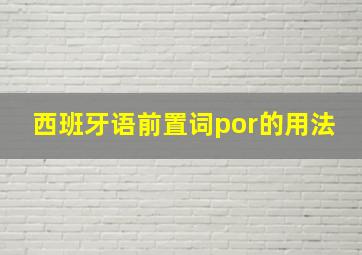 西班牙语前置词por的用法